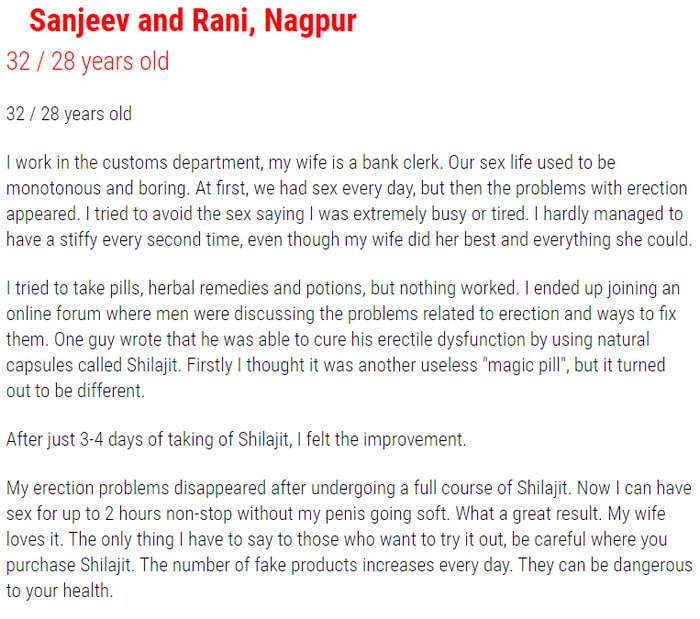 Sanjeev and Rani, Nagpur
32 / 28 years old

32 / 28 years old

I work in the customs department, my wife is a bank clerk. Our sex life used to be monotonous and boring. At first, we had sex every day, but then the problems with erection appeared. I tried to avoid the sex saying I was extremely busy or tired. I hardly managed to have a stiffy every second time, even though my wife did her best and everything she could.

I tried to take pills, herbal remedies and potions, but nothing worked. I ended up joining an online forum where men were discussing the problems related to erection and ways to fix them. One guy wrote that he was able to cure his erectile dysfunction by using natural capsules called Shilajit. Firstly I thought it was another useless "magic pill", but it turned out to be different.

After just 3-4 days of taking of Shilajit, I felt the improvement.

My erection problems disappeared after undergoing a full course of Shilajit. Now I can have sex for up to 2 hours non-stop without my penis going soft. What a great result. My wife loves it. The only thing I have to say to those who want to try it out, be careful where you purchase Shilajit. The number of fake products increases every day. They can be dangerous to your health.